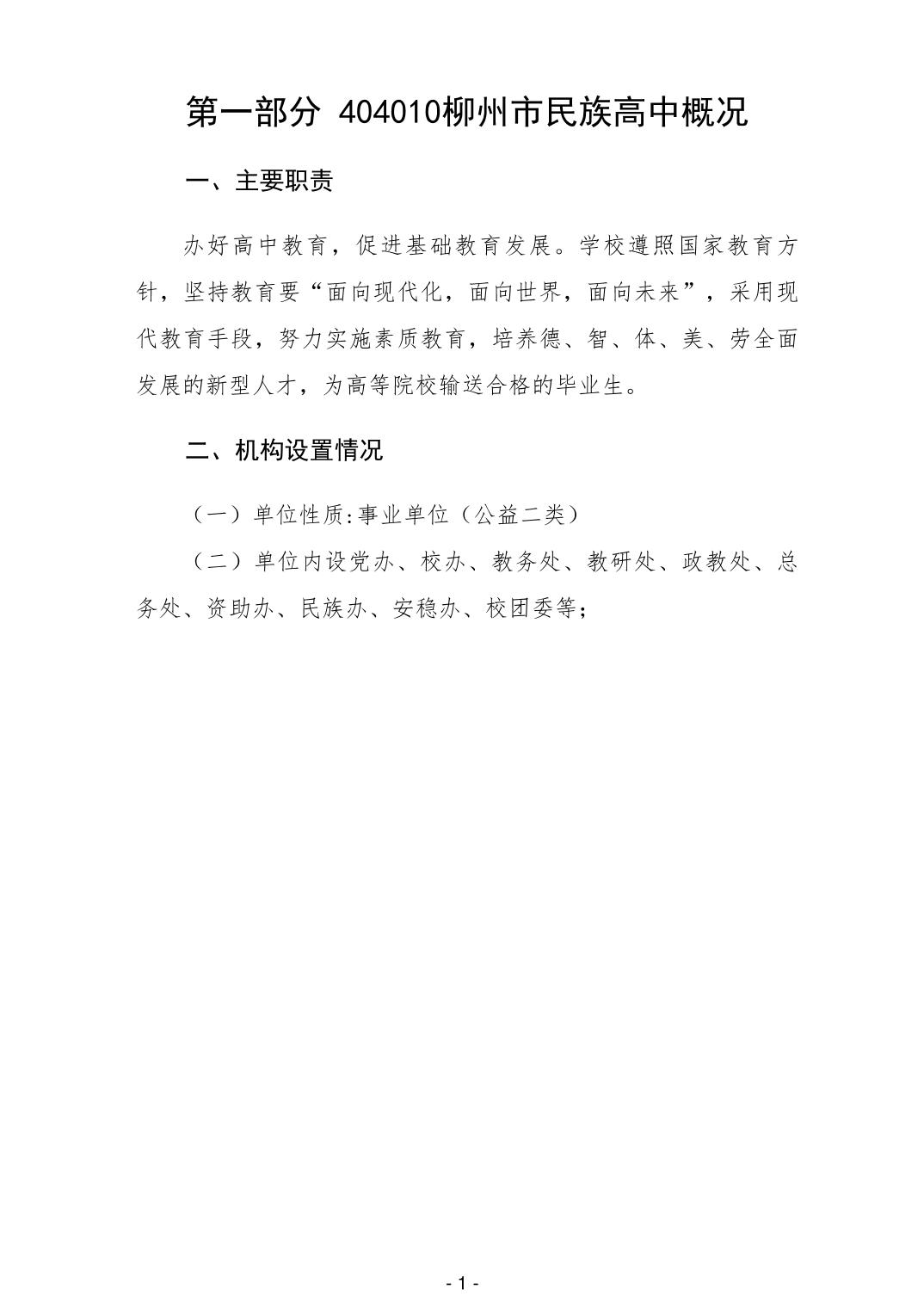 第一部分 404010柳州市民族高中概况

一、主要职责

办好高中教育，促进基础教育发展。学校遵照国家教育方针，坚持教育要“面向现代化，面向世界，面向未来”，采用现代教育手段，努力实施素质教育，培养德、智、体、美、劳全面发展的新型人才，为高等院校输送合格的毕业生。

二、机构设置情况

（一）单位性质:事业单位（公益二类）

（二）单位内设党办、校办、教务处、教研处、政教处、总务处、资助办、民族办、安稳办、校团委等；

- 1 -